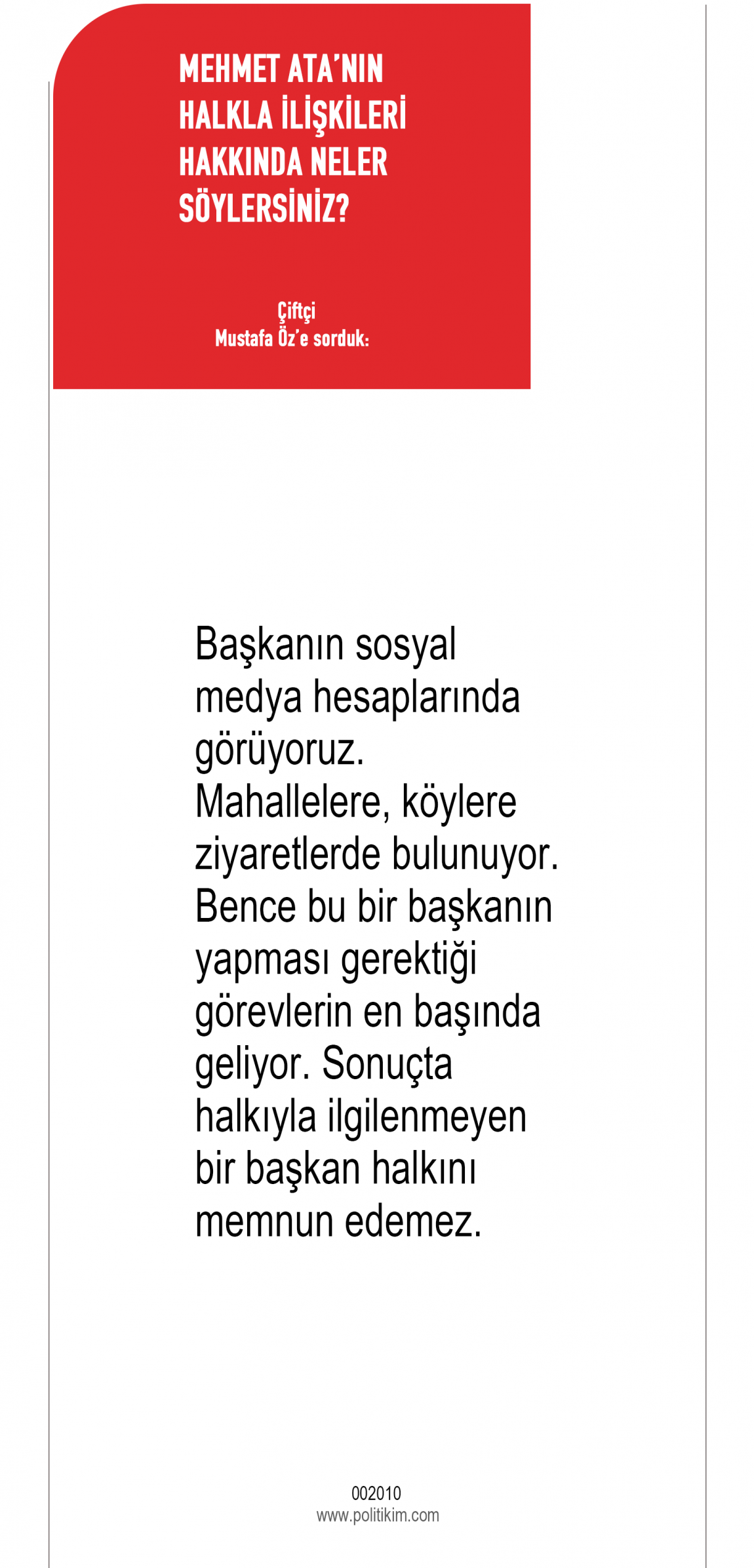 MEHMET ATA'NIN HALKLA İLİŞKİLERİ HAKKINDA NELER SÖYLERSİNİZ?

Çiftçi
Mustafa Öz'e sorduk:

Başkanın sosyal medya hesaplarında görüyoruz. Mahallelere, köylere ziyaretlerde bulunuyor. Bence bu bir başkanın yapması gerektiği görevlerin en başında geliyor. Sonuçta halkıyla ilgilenmeyen bir başkan halkını memnun edemez.

002010
www.politikim.com